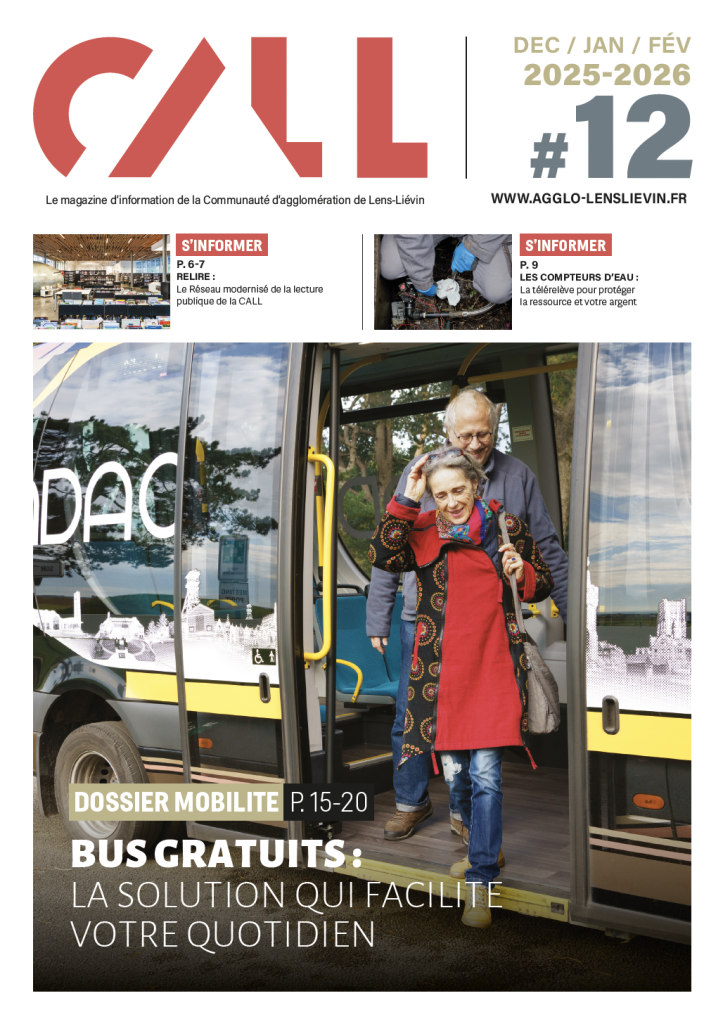 CALL

DEC / JAN / FÉV
2025-2026
#12

Le magazine d'information de la Communauté d'agglomération de Lens-Liévin

WWW.AGGLO-LENSLIEVIN.FR

S'INFORMER
P. 6-7
RELIRE :
Le Réseau modernisé de la lecture publique de la CALL

S'INFORMER
P. 9
LES COMPTEURS D'EAU :
La télérelève pour protéger la ressource et votre argent

DOSSIER MOBILITE P. 15-20
BUS GRATUITS :
LA SOLUTION QUI FACILITE VOTRE QUOTIDIEN